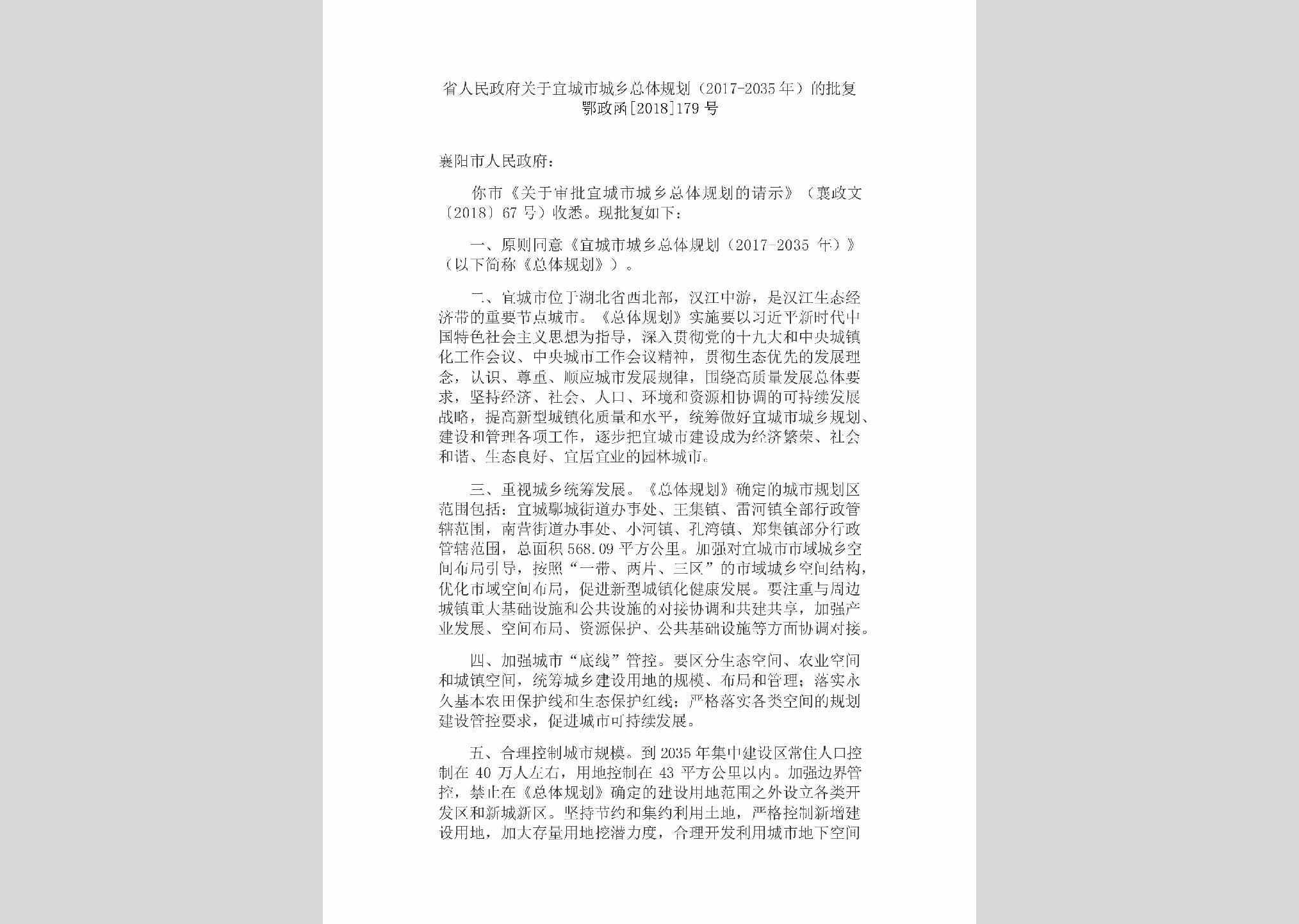 省人民政府关于宜城市城乡总体规划（2017-2035年）的批复
鄂政函[2018]179号

襄阳市人民政府：

你市《关于审批宜城市城乡总体规划的请示》（襄政文〔2018〕67号）收悉。现批复如下：

一、原则同意《宜城市城乡总体规划（2017-2035年）》（以下简称《总体规划》）。

二、宜城市位于湖北省西北部，汉江中游，是汉江生态经济带的重要节点城市。《总体规划》实施要以习近平新时代中国特色社会主义思想为指导，深入贯彻党的十九大和中央城镇化工作会议、中央城市工作会议精神，贯彻生态优先的发展理念，认识、尊重、顺应城市发展规律，围绕高质量发展总体要求，坚持经济、社会、人口、环境和资源相协调的可持续发展战略，提高新型城镇化质量和水平，统筹做好宜城市城乡规划、建设和管理各项工作，逐步把宜城市建设成为经济繁荣、社会和谐、生态良好、宜居宜业的园林城市。

三、重视城乡统筹发展。《总体规划》确定的城市规划区范围包括：宜城鄢城街道办事处、王集镇、雷河镇全部行政管辖范围，南营街道办事处、小河镇、孔湾镇、郑集镇部分行政管辖范围，总面积568.09平方公里。加强对宜城市市域城乡空间布局引导，按照“一带、两片、三区”的市域城乡空间结构，优化市域空间布局，促进新型城镇化健康发展。要注重与周边城镇重大基础设施和公共设施的对接协调和共建共享，加强产业发展、空间布局、资源保护、公共基础设施等方面协调对接。

四、加强城市“底线”管控。要区分生态空间、农业空间和城镇空间，统筹城乡建设用地的规模、布局和管理；落实永久基本农田保护线和生态保护红线；严格落实各类空间的规划建设管控要求，促进城市可持续发展。

五、合理控制城市规模。到2035年集中建设区常住人口控制在40万人左右，用地控制在43平方公里以内。加强边界管控，禁止在《总体规划》确定的建设用地范围之外设立各类开发区和新城新区。坚持节约和集约利用土地，严格控制新增建设用地，加大存量用地挖潜力度，合理开发利用城市地下空间